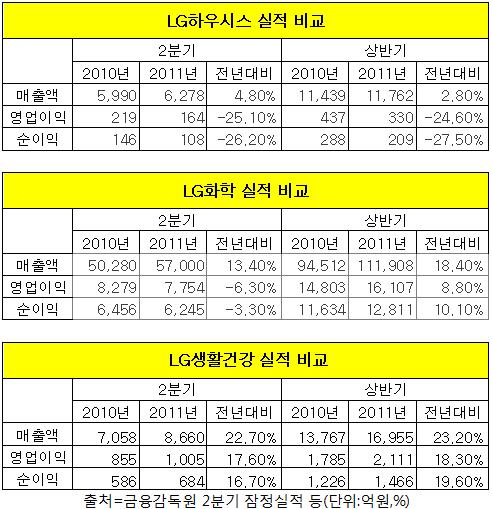 LG하우시스 실적 비교

| | 2분기 | | | 상반기 | | |
|---|---|---|---|---|---|---|
| | 2010년 | 2011년 | 전년대비 | 2010년 | 2011년 | 전년대비 |
| 매출액 | 5,990 | 6,278 | 4.80% | 11,439 | 11,762 | 2.80% |
| 영업이익 | 219 | 164 | -25.10% | 437 | 330 | -24.60% |
| 순이익 | 146 | 108 | -26.20% | 288 | 209 | -27.50% |

LG화학 실적 비교

| | 2분기 | | | 상반기 | | |
|---|---|---|---|---|---|---|
| | 2010년 | 2011년 | 전년대비 | 2010년 | 2011년 | 전년대비 |
| 매출액 | 50,280 | 57,000 | 13.40% | 94,512 | 111,908 | 18.40% |
| 영업이익 | 8,279 | 7,754 | -6.30% | 14,803 | 16,107 | 8.80% |
| 순이익 | 6,456 | 6,245 | -3.30% | 11,634 | 12,811 | 10.10% |

LG생활건강 실적 비교

| | 2분기 | | | 상반기 | | |
|---|---|---|---|---|---|---|
| | 2010년 | 2011년 | 전년대비 | 2010년 | 2011년 | 전년대비 |
| 매출액 | 7,058 | 8,660 | 22.70% | 13,767 | 16,955 | 23.20% |
| 영업이익 | 855 | 1,005 | 17.60% | 1,785 | 2,111 | 18.30% |
| 순이익 | 586 | 684 | 16.70% | 1,226 | 1,466 | 19.60% |

출처=금융감독원 2분기 잠정실적 등(단위:억원,%)